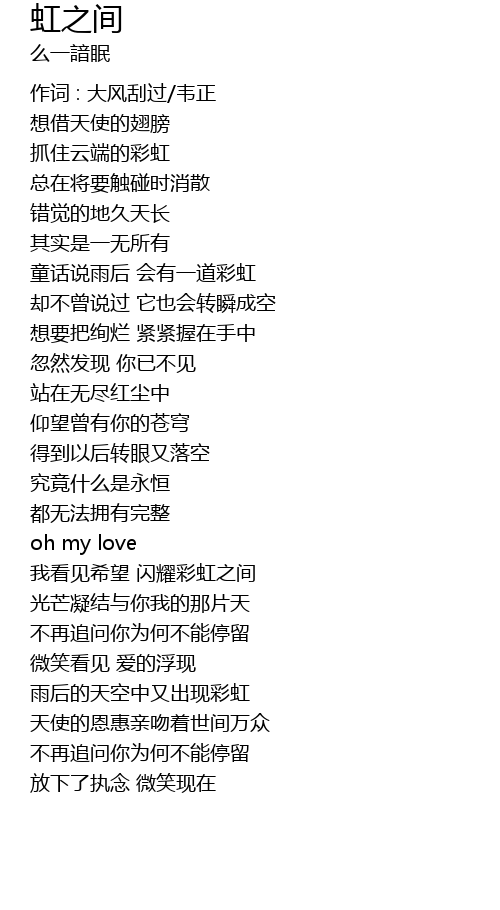 虹之间
么一諳眠

作词 : 大风刮过/韦正
想借天使的翅膀
抓住云端的彩虹
总在将要触碰时消散
错觉的地久天长
其实是一无所有
童话说雨后 会有一道彩虹
却不曾说过 它也会转瞬成空
想要把绚烂 紧紧握在手中
忽然发现 你已不见
站在无尽红尘中
仰望曾有你的苍穹
得到以后转眼又落空
究竟什么是永恒
都无法拥有完整
oh my love
我看见希望 闪耀彩虹之间
光芒凝结与你我的那片天
不再追问你为何不能停留
微笑看见 爱的浮现
雨后的天空中又出现彩虹
天使的恩惠亲吻着世间万众
不再追问你为何不能停留
放下了执念 微笑现在